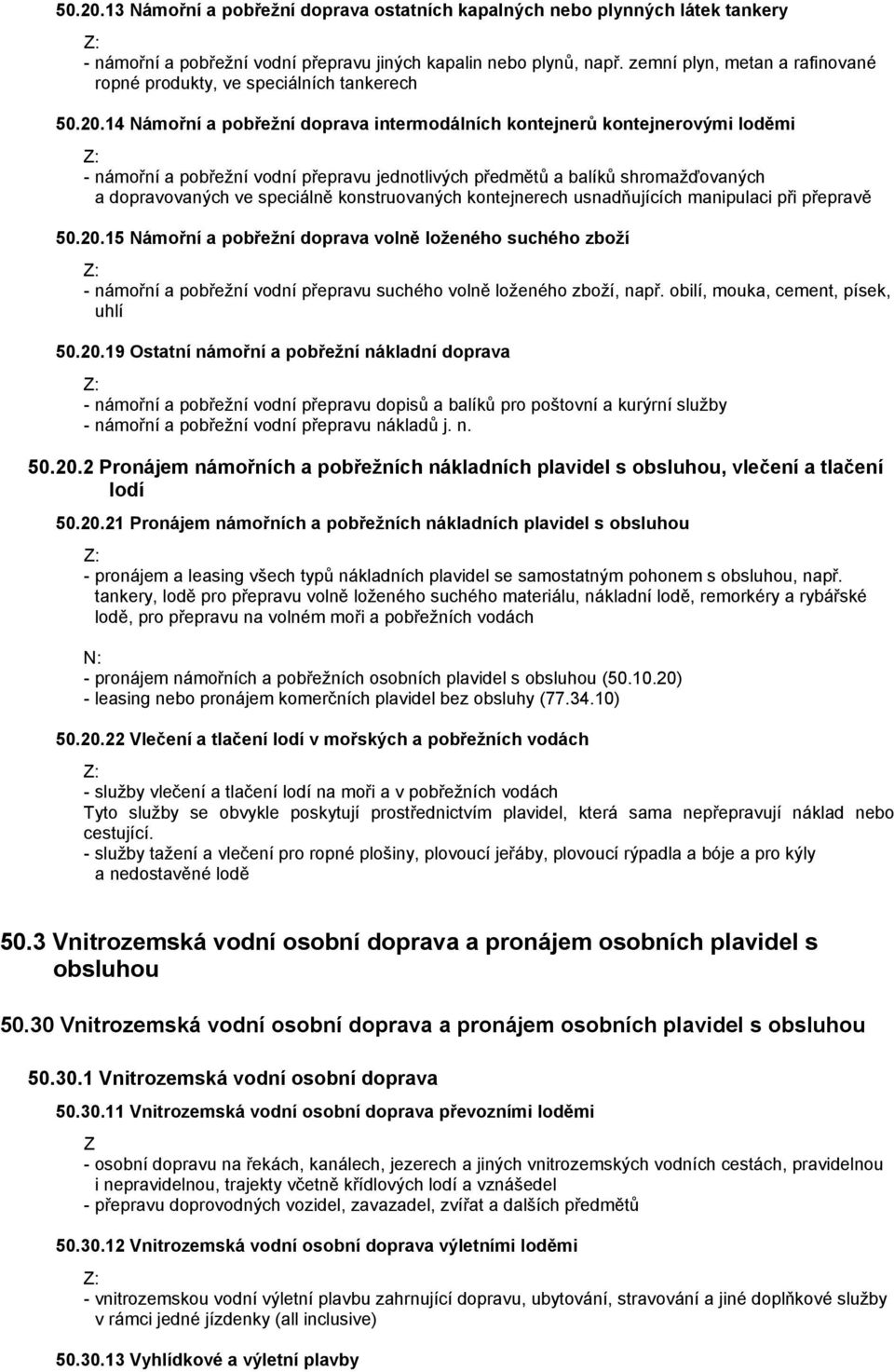 50.20.13 Námořní a pobřežní doprava ostatních kapalných nebo plynných látek tankery

Z:
- námořní a pobřežní vodní přepravu jiných kapalin nebo plynů, např. zemní plyn, metan a rafinované ropné produkty, ve speciálních tankerech

50.20.14 Námořní a pobřežní doprava intermodálních kontejnerů kontejnerovými loděmi

Z:
- námořní a pobřežní vodní přepravu jednotlivých předmětů a balíků shromažďovaných a dopravovaných ve speciálně konstruovaných kontejnerech usnadňujících manipulaci při přepravě

50.20.15 Námořní a pobřežní doprava volně loženého suchého zboží

Z:
- námořní a pobřežní vodní přepravu suchého volně loženého zboží, např. obilí, mouka, cement, písek, uhlí

50.20.19 Ostatní námořní a pobřežní nákladní doprava

Z:
- námořní a pobřežní vodní přepravu dopisů a balíků pro poštovní a kurýrní služby
- námořní a pobřežní vodní přepravu nákladů j. n.

50.20.2 Pronájem námořních a pobřežních nákladních plavidel s obsluhou, vlečení a tlačení lodí

50.20.21 Pronájem námořních a pobřežních nákladních plavidel s obsluhou

Z:
- pronájem a leasing všech typů nákladních plavidel se samostatným pohonem s obsluhou, např. tankery, lodě pro přepravu volně loženého suchého materiálu, nákladní lodě, remorkéry a rybářské lodě, pro přepravu na volném moři a pobřežních vodách

N:
- pronájem námořních a pobřežních osobních plavidel s obsluhou (50.10.20)
- leasing nebo pronájem komerčních plavidel bez obsluhy (77.34.10)

50.20.22 Vlečení a tlačení lodí v mořských a pobřežních vodách

Z:
- služby vlečení a tlačení lodí na moři a v pobřežních vodách
Tyto služby se obvykle poskytují prostřednictvím plavidel, která sama nepřepravují náklad nebo cestující.
- služby tažení a vlečení pro ropné plošiny, plovoucí jeřáby, plovoucí rýpadla a bóje a pro kýly a nedostavěné lodě

50.3 Vnitrozemská vodní osobní doprava a pronájem osobních plavidel s obsluhou

50.30 Vnitrozemská vodní osobní doprava a pronájem osobních plavidel s obsluhou

50.30.1 Vnitrozemská vodní osobní doprava

50.30.11 Vnitrozemská vodní osobní doprava převozními loděmi

Z
- osobní dopravu na řekách, kanálech, jezerech a jiných vnitrozemských vodních cestách, pravidelnou i nepravidelnou, trajekty včetně křídlových lodí a vznášedel
- přepravu doprovodných vozidel, zavazadel, zvířat a dalších předmětů

50.30.12 Vnitrozemská vodní osobní doprava výletními loděmi

Z:
- vnitrozemskou vodní výletní plavbu zahrnující dopravu, ubytování, stravování a jiné doplňkové služby v rámci jedné jízdenky (all inclusive)

50.30.13 Vyhlídkové a výletní plavby